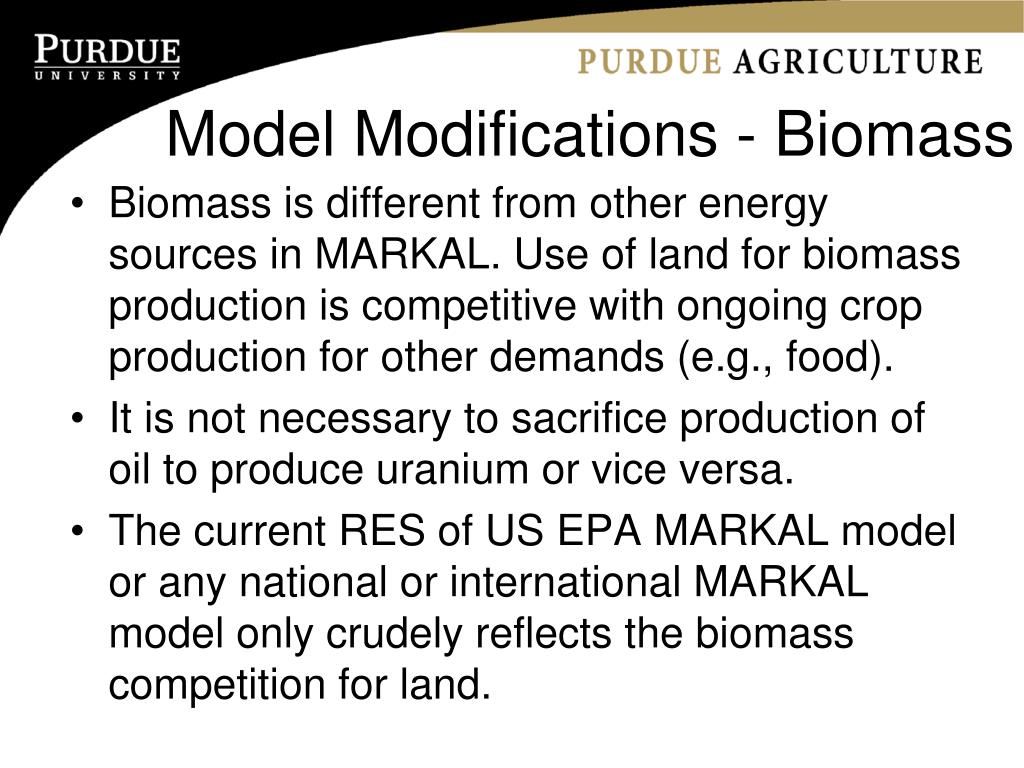 PURDUE
UNIVERSITY

PURDUE AGRICULTURE

Model Modifications - Biomass

• Biomass is different from other energy sources in MARKAL. Use of land for biomass production is competitive with ongoing crop production for other demands (e.g., food).

• It is not necessary to sacrifice production of oil to produce uranium or vice versa.

• The current RES of US EPA MARKAL model or any national or international MARKAL model only crudely reflects the biomass competition for land.